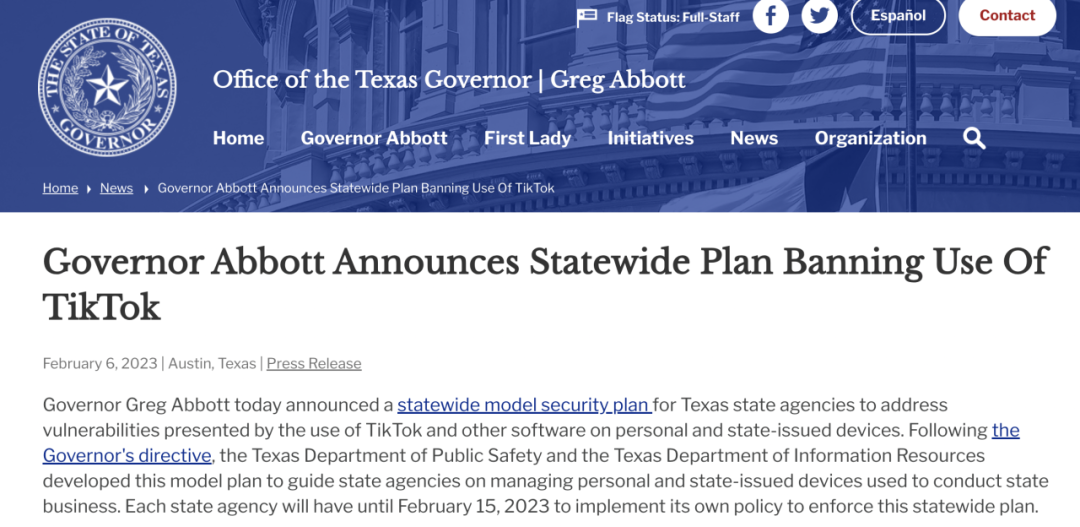 Flag Status: Full-Staff

Español

Contact

THE STATE OF TEXAS GOVERNOR

Office of the Texas Governor | Greg Abbott

Home Governor Abbott First Lady Initiatives News Organization

Home ▸ News ▸ Governor Abbott Announces Statewide Plan Banning Use Of TikTok

Governor Abbott Announces Statewide Plan Banning Use Of TikTok

February 6, 2023 | Austin, Texas | Press Release

Governor Greg Abbott today announced a statewide model security plan for Texas state agencies to address vulnerabilities presented by the use of TikTok and other software on personal and state-issued devices. Following the Governor's directive, the Texas Department of Public Safety and the Texas Department of Information Resources developed this model plan to guide state agencies on managing personal and state-issued devices used to conduct state business. Each state agency will have until February 15, 2023 to implement its own policy to enforce this statewide plan.